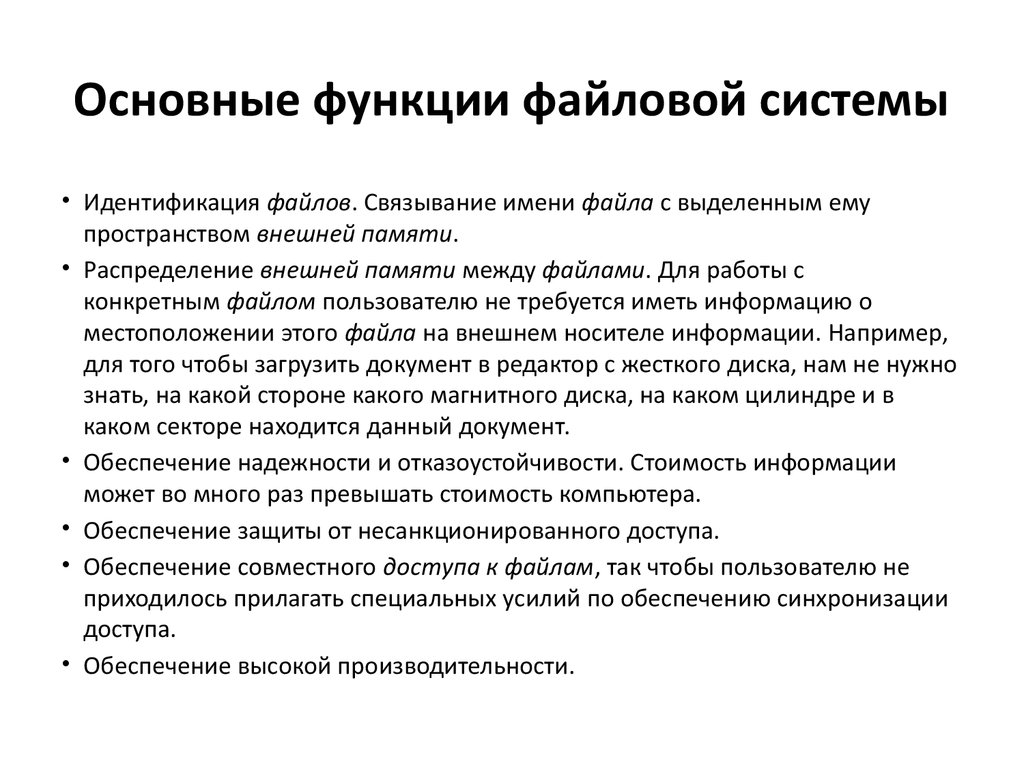 Основные функции файловой системы

• Идентификация файлов. Связывание имени файла с выделенным ему пространством внешней памяти.

• Распределение внешней памяти между файлами. Для работы с конкретным файлом пользователю не требуется иметь информацию о местоположении этого файла на внешнем носителе информации. Например, для того чтобы загрузить документ в редактор с жесткого диска, нам не нужно знать, на какой стороне какого магнитного диска, на каком цилиндре и в каком секторе находится данный документ.

• Обеспечение надежности и отказоустойчивости. Стоимость информации может во много раз превышать стоимость компьютера.

• Обеспечение защиты от несанкционированного доступа.

• Обеспечение совместного доступа к файлам, так чтобы пользователю не приходилось прилагать специальных усилий по обеспечению синхронизации доступа.

• Обеспечение высокой производительности.